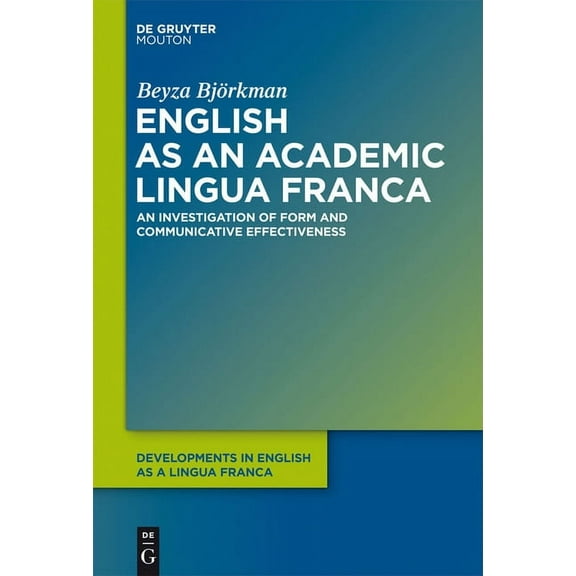 DE GRUYTER
MOUTON

Beyza Björkman

ENGLISH AS AN ACADEMIC LINGUA FRANCA

AN INVESTIGATION OF FORM AND COMMUNICATIVE EFFECTIVENESS

DEVELOPMENTS IN ENGLISH AS A LINGUA FRANCA

DE
G